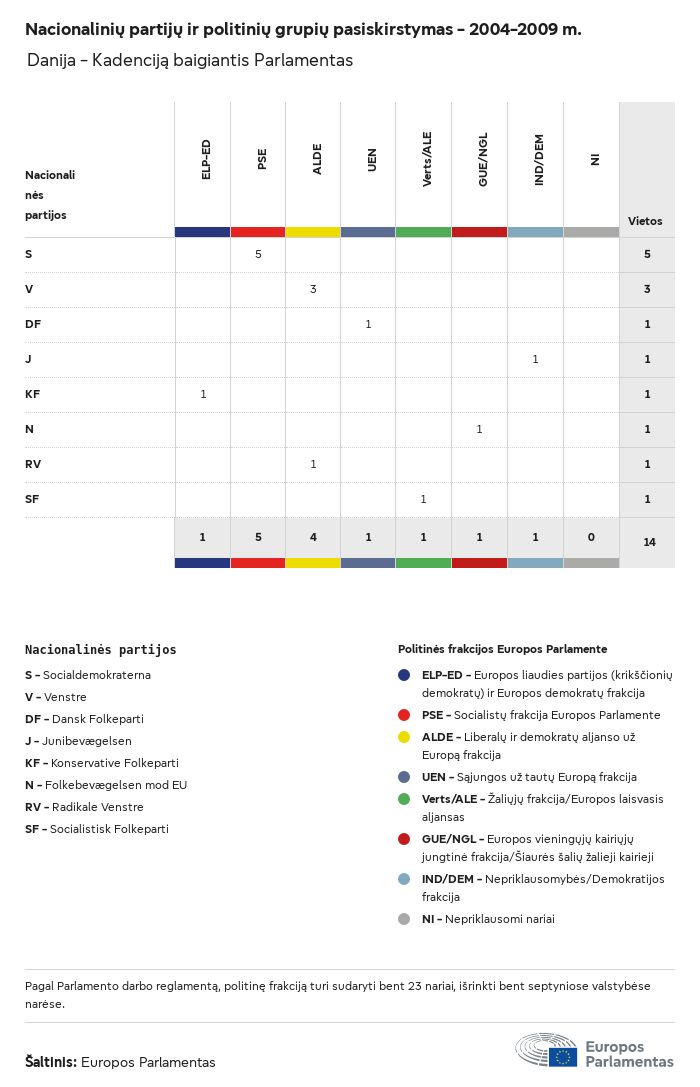 Nacionalinių partijų ir politinių grupių pasiskirstymas – 2004–2009 m.

Danija – Kadenciją baigiantis Parlamentas

| Nacionalinės partijos | ELP-ED | PSE | ALDE | UEN | Verts/ALE | GUE/NGL | IND/DEM | NI | Vietos |
|---|---|---|---|---|---|---|---|---|---|
| S | | 5 | | | | | | | 5 |
| V | | | 3 | | | | | | 3 |
| DF | | | | 1 | | | | | 1 |
| J | | | | | | | 1 | | 1 |
| KF | 1 | | | | | | | | 1 |
| N | | | | | | 1 | | | 1 |
| RV | | | 1 | | | | | | 1 |
| SF | | | | | 1 | | | | 1 |
| | 1 | 5 | 4 | 1 | 1 | 1 | 1 | 0 | 14 |

Nacionalinės partijos
S – Socialdemokraterna
V – Venstre
DF – Dansk Folkeparti
J – Junibevægelsen
KF – Konservative Folkeparti
N – Folkebevægelsen mod EU
RV – Radikale Venstre
SF – Socialistisk Folkeparti

Politinės frakcijos Europos Parlamente
ELP-ED – Europos liaudies partijos (krikščionių demokratų) ir Europos demokratų frakcija
PSE – Socialistų frakcija Europos Parlamente
ALDE – Liberalų ir demokratų aljanso už Europą frakcija
UEN – Sąjungos už tautų Europą frakcija
Verts/ALE – Žaliųjų frakcija/Europos laisvasis aljansas
GUE/NGL – Europos vieningųjų kairiųjų jungtinė frakcija/Šiaurės šalių žalieji kairieji
IND/DEM – Nepriklausomybės/Demokratijos frakcija
NI – Nepriklausomi nariai

Pagal Parlamento darbo reglamentą, politinę frakciją turi sudaryti bent 23 nariai, išrinkti bent septyniose valstybėse narėse.

Šaltinis: Europos Parlamentas

Europos Parlamentas